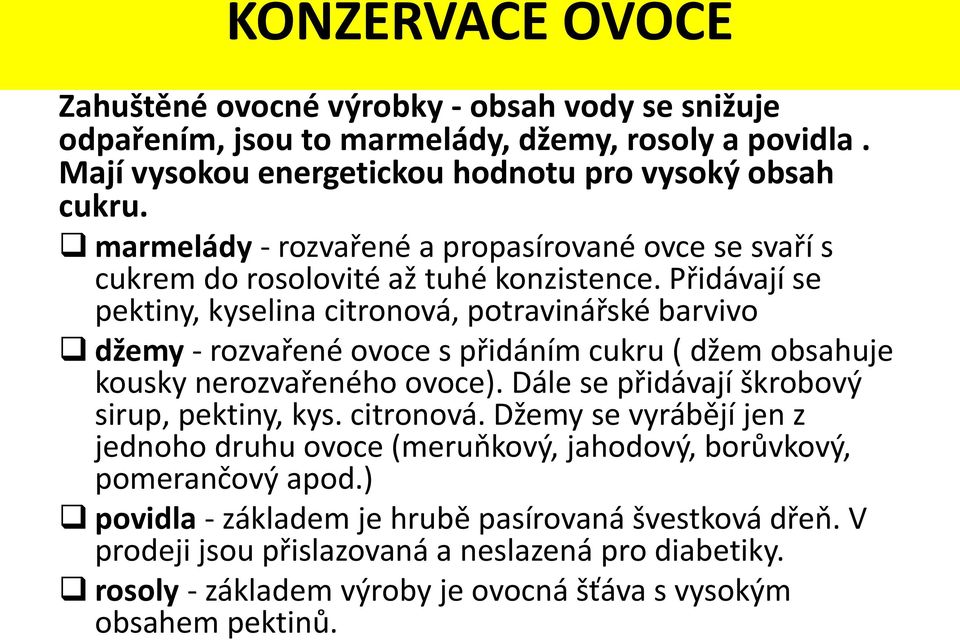 KONZERVACE OVOCE

Zahuštěné ovocné výrobky - obsah vody se snižuje odpařením, jsou to marmelády, džemy, rosoly a povidla . Mají vysokou energetickou hodnotu pro vysoký obsah cukru.

❑ marmelády - rozvařené a propasírované ovce se svaří s cukrem do rosolovité až tuhé konzistence. Přidávají se pektiny, kyselina citronová, potravinářské barvivo

❑ džemy - rozvařené ovoce s přidáním cukru ( džem obsahuje kousky nerozvařeného ovoce). Dále se přidávají škrobový sirup, pektiny, kys. citronová. Džemy se vyrábějí jen z jednoho druhu ovoce (meruňkový, jahodový, borůvkový, pomerančový apod.)

❑ povidla - základem je hrubě pasírovaná švestková dřeň. V prodeji jsou přislazovaná a neslazená pro diabetiky.

❑ rosoly - základem výroby je ovocná šťáva s vysokým obsahem pektinů.